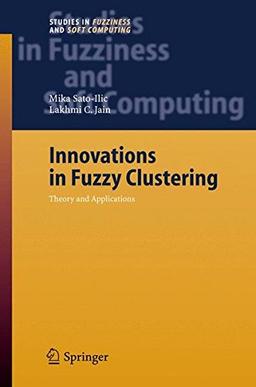 STUDIES IN FUZZINESS
AND SOFT COMPUTING

Studies
in Fuzziness
and
Soft Computing

Mika Sato-Ilic
Lakhmi C. Jain

Innovations in Fuzzy Clustering

Theory and Applications

Springer